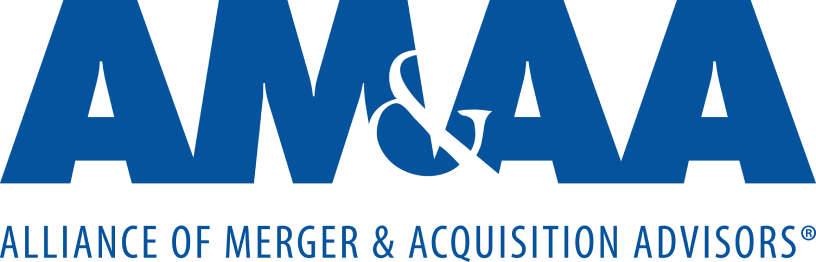 AM&AA

ALLIANCE OF MERGER & ACQUISITION ADVISORS®